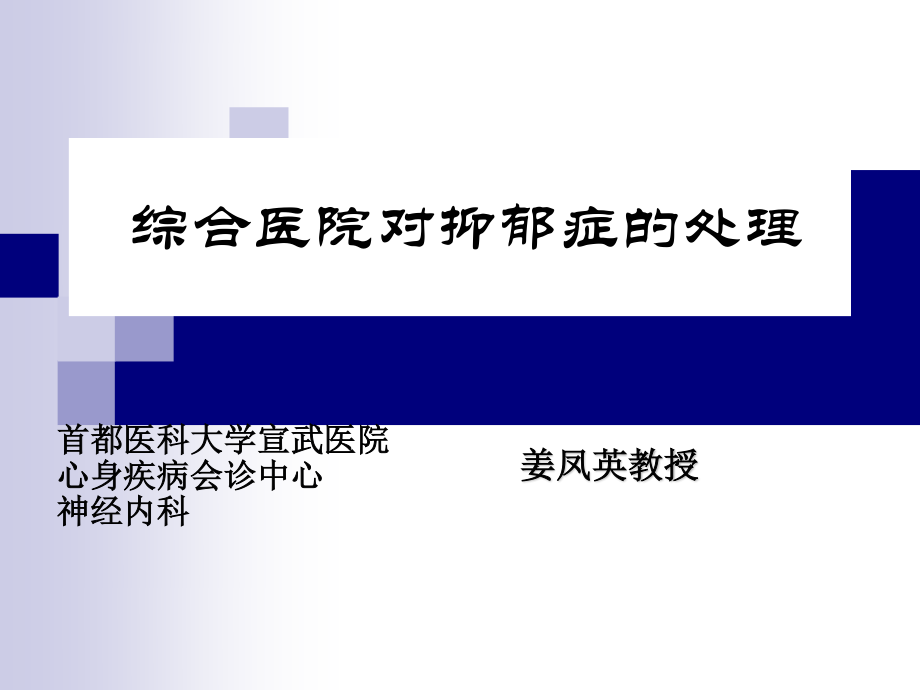 综合医院对抑郁症的处理

首都医科大学宣武医院
心身疾病会诊中心
神经内科

姜凤英教授